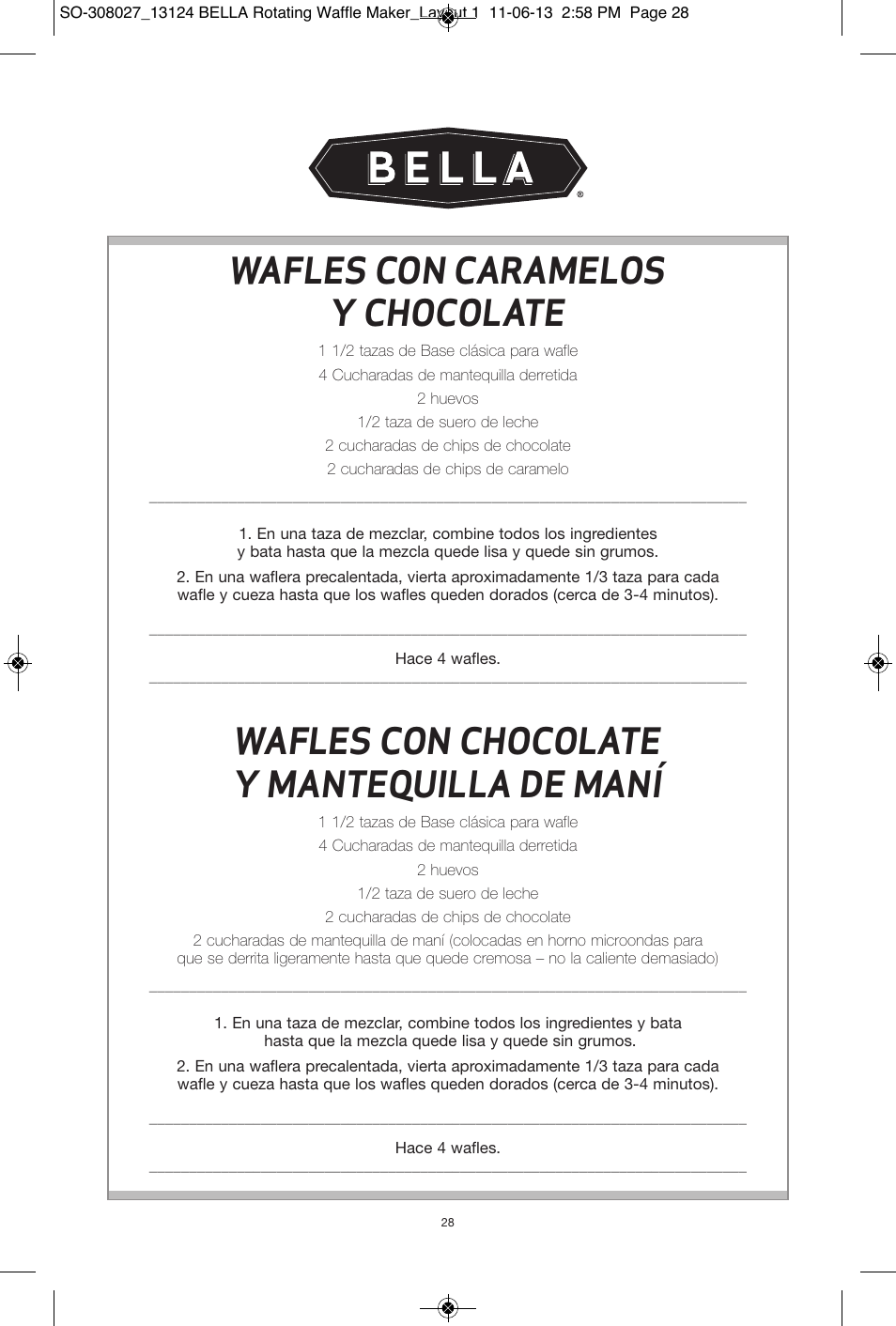 SO-308027_13124 BELLA Rotating Waffle Maker_Layout 1 11-06-13 2:58 PM Page 28

BELLA®

WAFLES CON CARAMELOS Y CHOCOLATE

1 1/2 tazas de Base clásica para wafle
4 Cucharadas de mantequilla derretida
2 huevos
1/2 taza de suero de leche
2 cucharadas de chips de chocolate
2 cucharadas de chips de caramelo

1. En una taza de mezclar, combine todos los ingredientes y bata hasta que la mezcla quede lisa y quede sin grumos.

2. En una waflera precalentada, vierta aproximadamente 1/3 taza para cada wafle y cueza hasta que los wafles queden dorados (cerca de 3-4 minutos).

Hace 4 wafles.

WAFLES CON CHOCOLATE Y MANTEQUILLA DE MANÍ

1 1/2 tazas de Base clásica para wafle
4 Cucharadas de mantequilla derretida
2 huevos
1/2 taza de suero de leche
2 cucharadas de chips de chocolate
2 cucharadas de mantequilla de maní (colocadas en horno microondas para que se derrita ligeramente hasta que quede cremosa – no la caliente demasiado)

1. En una taza de mezclar, combine todos los ingredientes y bata hasta que la mezcla quede lisa y quede sin grumos.

2. En una waflera precalentada, vierta aproximadamente 1/3 taza para cada wafle y cueza hasta que los wafles queden dorados (cerca de 3-4 minutos).

Hace 4 wafles.

28